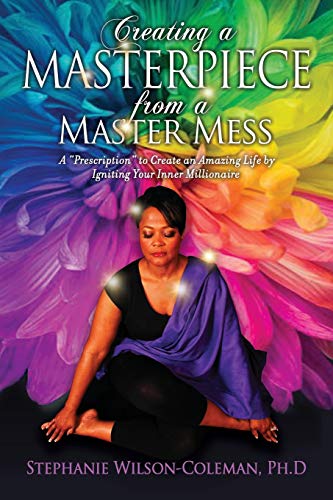 Creating a
MASTERPIECE
from a
MASTER MESS

A "Prescription" to Create an Amazing Life by Igniting Your Inner Millionaire

STEPHANIE WILSON-COLEMAN, PH.D